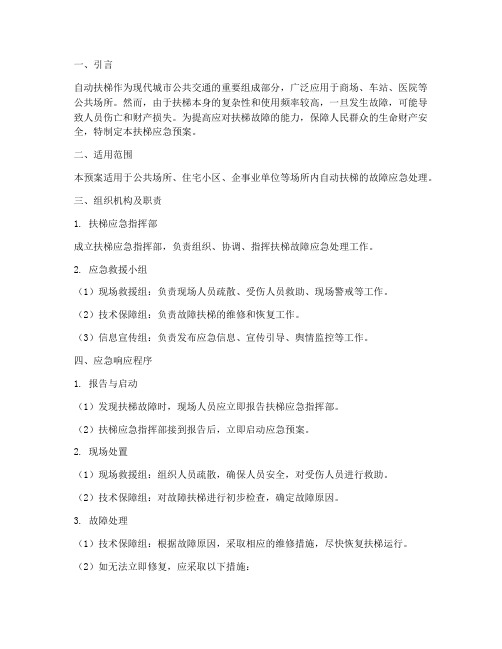 一、引言

自动扶梯作为现代城市公共交通的重要组成部分，广泛应用于商场、车站、医院等公共场所。然而，由于扶梯本身的复杂性和使用频率较高，一旦发生故障，可能导致人员伤亡和财产损失。为提高应对扶梯故障的能力，保障人民群众的生命财产安全，特制定本扶梯应急预案。

二、适用范围

本预案适用于公共场所、住宅小区、企事业单位等场所内自动扶梯的故障应急处理。

三、组织机构及职责

1. 扶梯应急指挥部

成立扶梯应急指挥部，负责组织、协调、指挥扶梯故障应急处理工作。

2. 应急救援小组

（1）现场救援组：负责现场人员疏散、受伤人员救助、现场警戒等工作。

（2）技术保障组：负责故障扶梯的维修和恢复工作。

（3）信息宣传组：负责发布应急信息、宣传引导、舆情监控等工作。

四、应急响应程序

1. 报告与启动

（1）发现扶梯故障时，现场人员应立即报告扶梯应急指挥部。

（2）扶梯应急指挥部接到报告后，立即启动应急预案。

2. 现场处置

（1）现场救援组：组织人员疏散，确保人员安全，对受伤人员进行救助。

（2）技术保障组：对故障扶梯进行初步检查，确定故障原因。

3. 故障处理

（1）技术保障组：根据故障原因，采取相应的维修措施，尽快恢复扶梯运行。

（2）如无法立即修复，应采取以下措施：